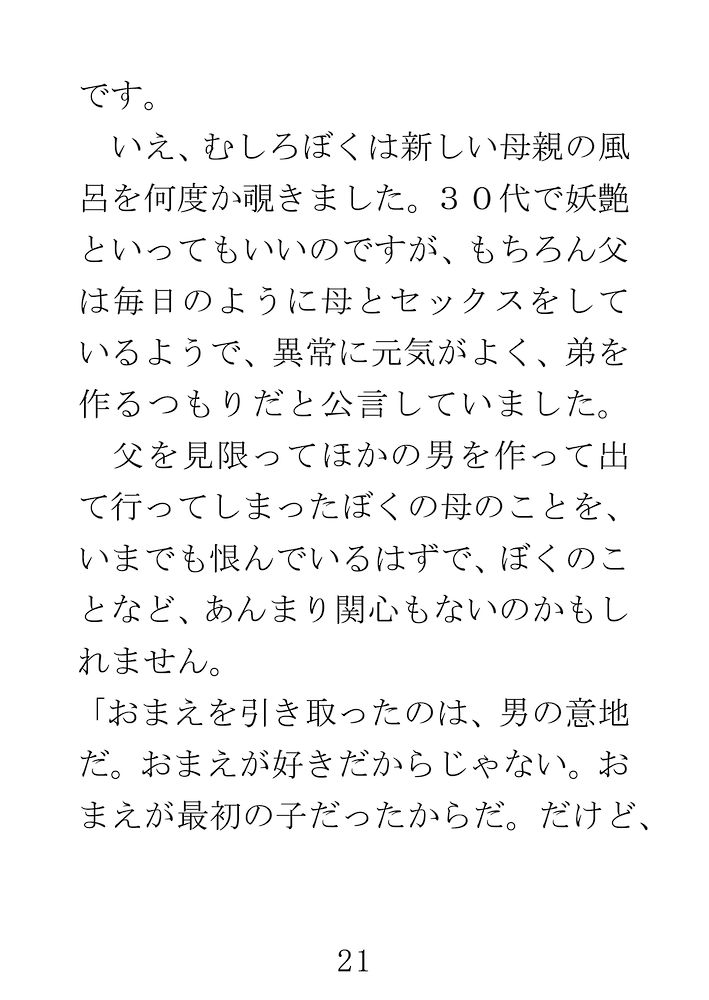 です。

いえ、むしろぼくは新しい母親の風呂を何度か覗きました。３０代で妖艶といってもいいのですが、もちろん父は毎日のように母とセックスをしているようで、異常に元気がよく、弟を作るつもりだと公言していました。

父を見限ってほかの男を作って出て行ってしまったぼくの母のことを、いまでも恨んでいるはずで、ぼくのことなど、あんまり関心もないのかもしれません。

「おまえを引き取ったのは、男の意地だ。おまえが好きだからじゃない。おまえが最初の子だったからだ。だけど、

21